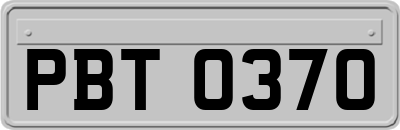 PBT 0370